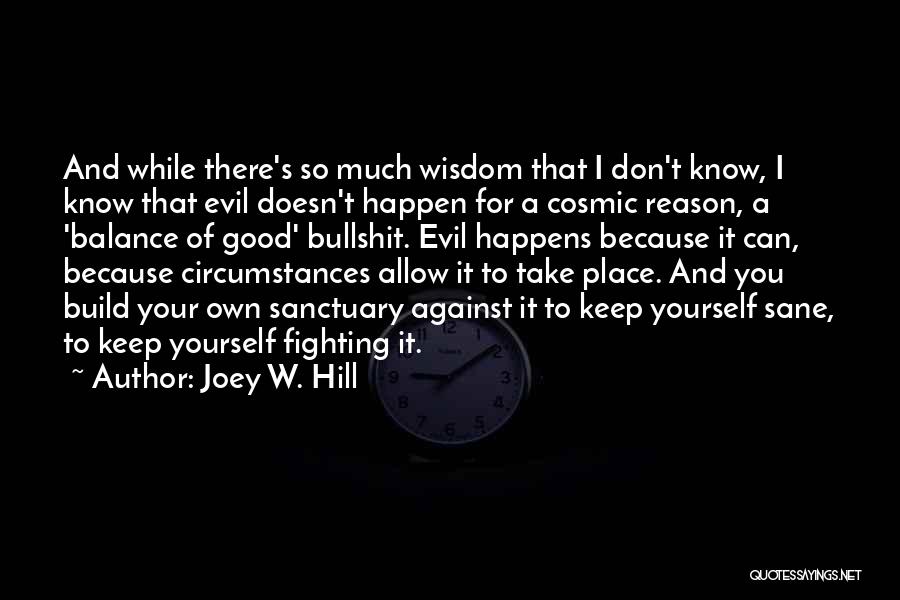 And while there's so much wisdom that I don't know, I know that evil doesn't happen for a cosmic reason, a 'balance of good' bullshit. Evil happens because it can, because circumstances allow it to take place. And you build your own sanctuary against it to keep yourself sane, to keep yourself fighting it.

~ Author: Joey W. Hill

QUOTESSAYINGS.NET